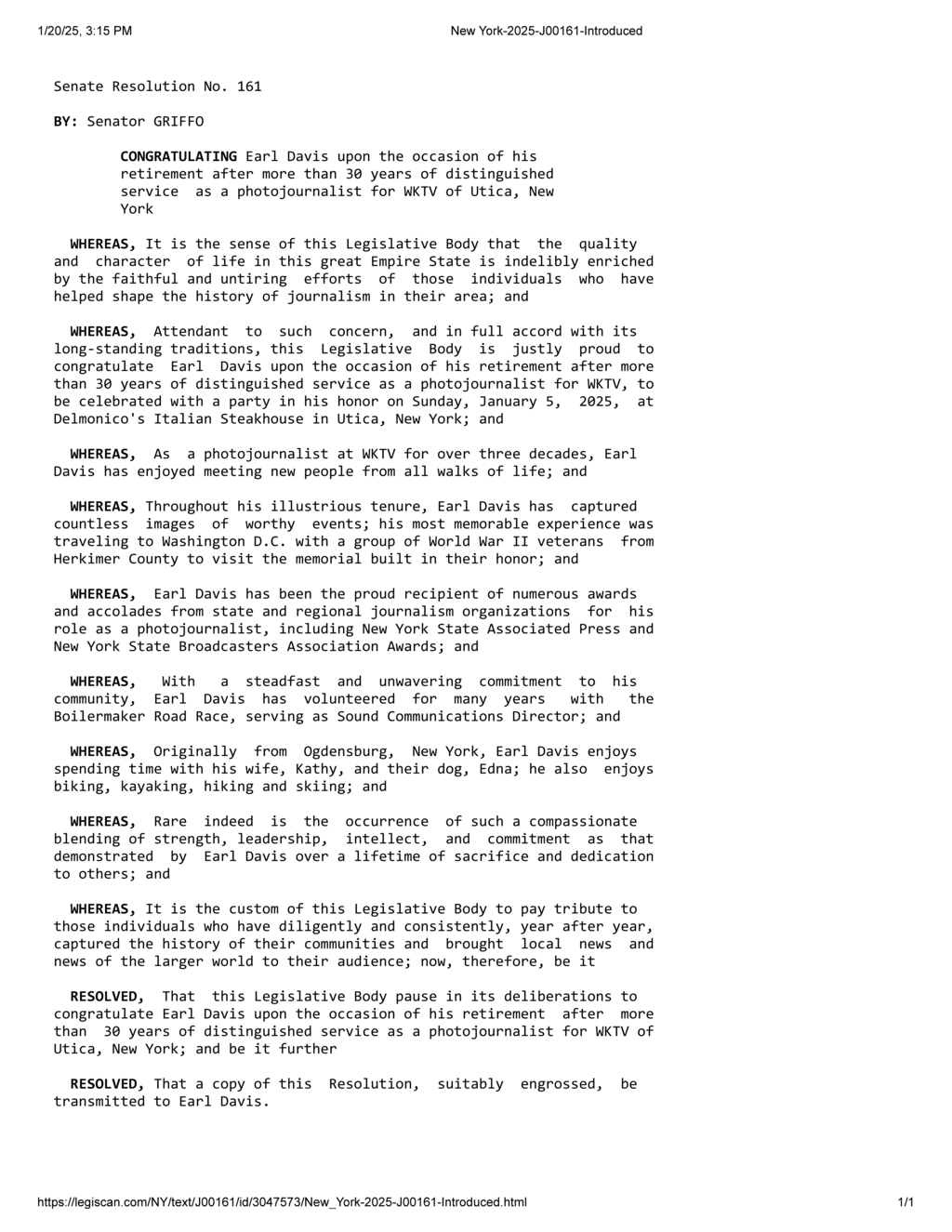 1/20/25, 3:15 PM New York-2025-J00161-Introduced

Senate Resolution No. 161

BY: Senator GRIFFO

CONGRATULATING Earl Davis upon the occasion of his retirement after more than 30 years of distinguished service as a photojournalist for WKTV of Utica, New York

WHEREAS, It is the sense of this Legislative Body that the quality and character of life in this great Empire State is indelibly enriched by the faithful and untiring efforts of those individuals who have helped shape the history of journalism in their area; and

WHEREAS, Attendant to such concern, and in full accord with its long-standing traditions, this Legislative Body is justly proud to congratulate Earl Davis upon the occasion of his retirement after more than 30 years of distinguished service as a photojournalist for WKTV, to be celebrated with a party in his honor on Sunday, January 5, 2025, at Delmonico's Italian Steakhouse in Utica, New York; and

WHEREAS, As a photojournalist at WKTV for over three decades, Earl Davis has enjoyed meeting new people from all walks of life; and

WHEREAS, Throughout his illustrious tenure, Earl Davis has captured countless images of worthy events; his most memorable experience was traveling to Washington D.C. with a group of World War II veterans from Herkimer County to visit the memorial built in their honor; and

WHEREAS, Earl Davis has been the proud recipient of numerous awards and accolades from state and regional journalism organizations for his role as a photojournalist, including New York State Associated Press and New York State Broadcasters Association Awards; and

WHEREAS, With a steadfast and unwavering commitment to his community, Earl Davis has volunteered for many years with the Boilermaker Road Race, serving as Sound Communications Director; and

WHEREAS, Originally from Ogdensburg, New York, Earl Davis enjoys spending time with his wife, Kathy, and their dog, Edna; he also enjoys biking, kayaking, hiking and skiing; and

WHEREAS, Rare indeed is the occurrence of such a compassionate blending of strength, leadership, intellect, and commitment as that demonstrated by Earl Davis over a lifetime of sacrifice and dedication to others; and

WHEREAS, It is the custom of this Legislative Body to pay tribute to those individuals who have diligently and consistently, year after year, captured the history of their communities and brought local news and news of the larger world to their audience; now, therefore, be it

RESOLVED, That this Legislative Body pause in its deliberations to congratulate Earl Davis upon the occasion of his retirement after more than 30 years of distinguished service as a photojournalist for WKTV of Utica, New York; and be it further

RESOLVED, That a copy of this Resolution, suitably engrossed, be transmitted to Earl Davis.

https://legiscan.com/NY/text/J00161/id/3047573/New_York-2025-J00161-Introduced.html 1/1